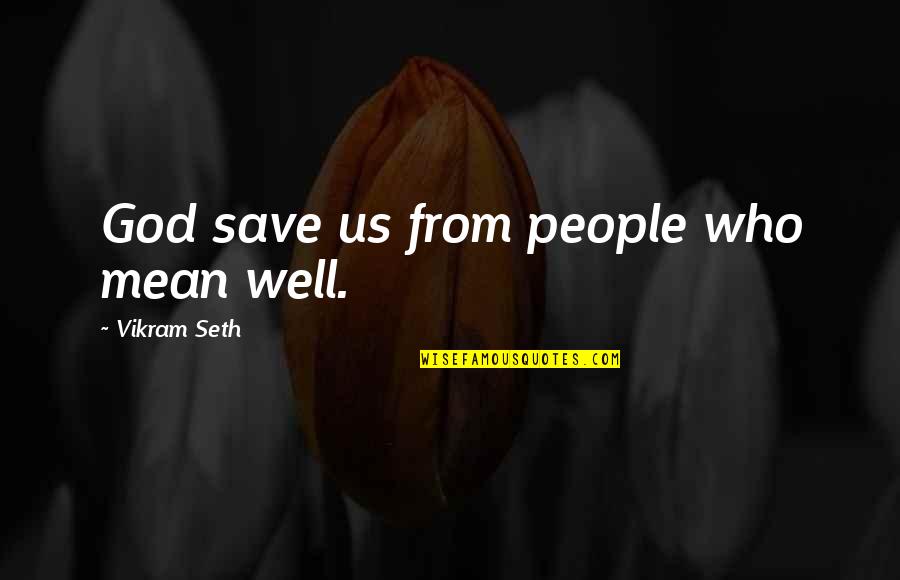 God save us from people who mean well.

~ Vikram Seth

WISEFAMOUSQUOTES.COM